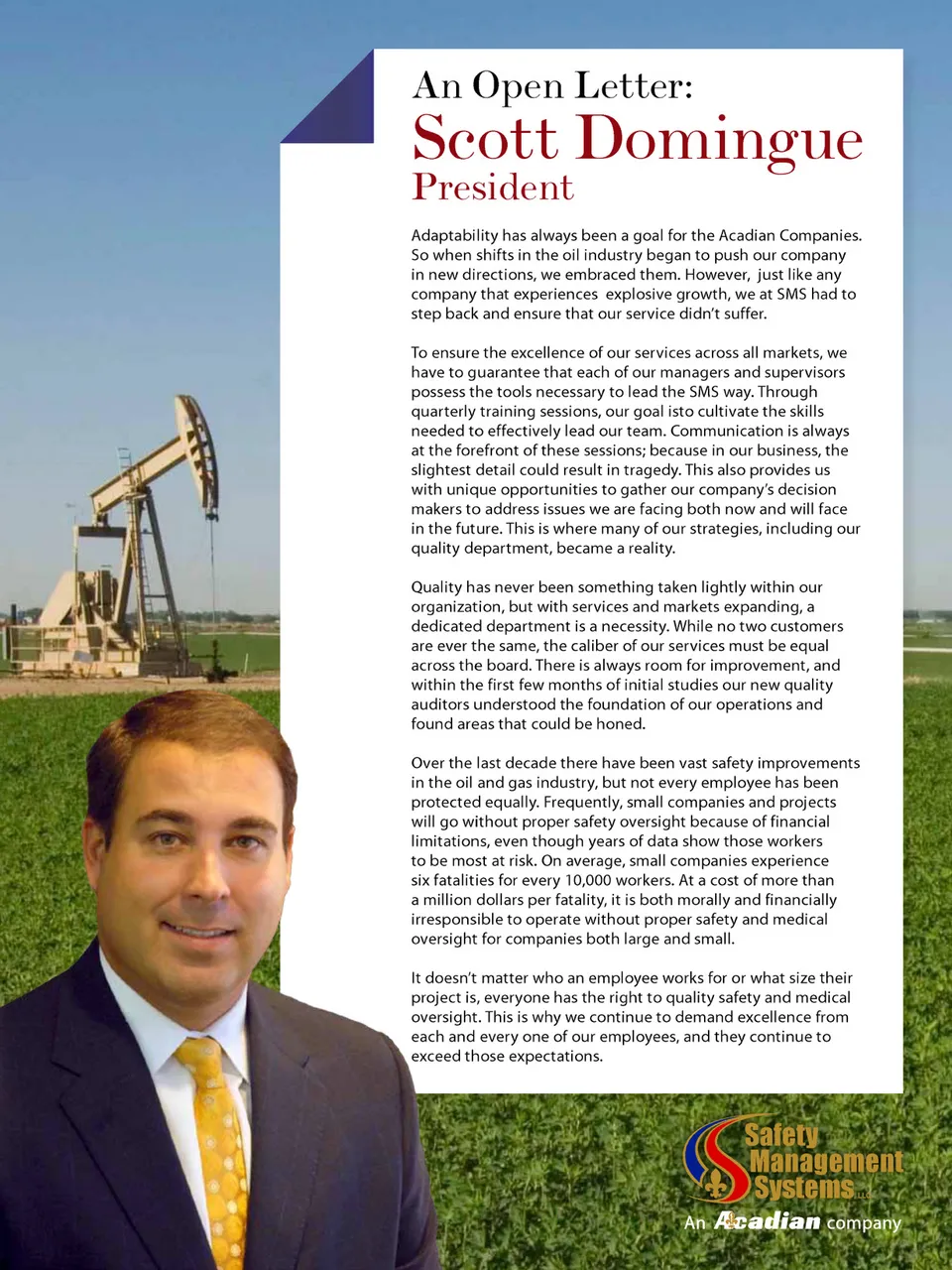 An Open Letter:
Scott Domingue
President

Adaptability has always been a goal for the Acadian Companies. So when shifts in the oil industry began to push our company in new directions, we embraced them. However, just like any company that experiences explosive growth, we at SMS had to step back and ensure that our service didn't suffer.

To ensure the excellence of our services across all markets, we have to guarantee that each of our managers and supervisors possess the tools necessary to lead the SMS way. Through quarterly training sessions, our goal isto cultivate the skills needed to effectively lead our team. Communication is always at the forefront of these sessions; because in our business, the slightest detail could result in tragedy. This also provides us with unique opportunities to gather our company's decision makers to address issues we are facing both now and will face in the future. This is where many of our strategies, including our quality department, became a reality.

Quality has never been something taken lightly within our organization, but with services and markets expanding, a dedicated department is a necessity. While no two customers are ever the same, the caliber of our services must be equal across the board. There is always room for improvement, and within the first few months of initial studies our new quality auditors understood the foundation of our operations and found areas that could be honed.

Over the last decade there have been vast safety improvements in the oil and gas industry, but not every employee has been protected equally. Frequently, small companies and projects will go without proper safety oversight because of financial limitations, even though years of data show those workers to be most at risk. On average, small companies experience six fatalities for every 10,000 workers. At a cost of more than a million dollars per fatality, it is both morally and financially irresponsible to operate without proper safety and medical oversight for companies both large and small.

It doesn't matter who an employee works for or what size their project is, everyone has the right to quality safety and medical oversight. This is why we continue to demand excellence from each and every one of our employees, and they continue to exceed those expectations.

Safety Management Systems LLC
An Acadian company